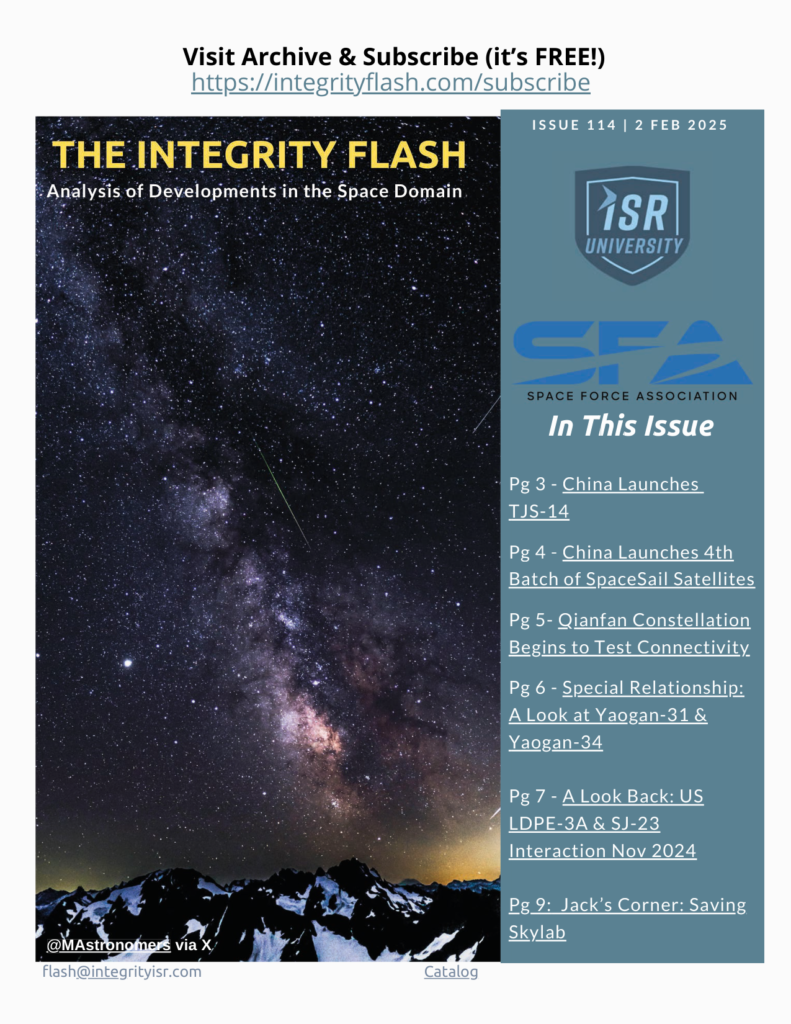 Visit Archive & Subscribe (it's FREE!)
https://integrityflash.com/subscribe

THE INTEGRITY FLASH
Analysis of Developments in the Space Domain

@MAstronomers via X

ISSUE 114 | 2 FEB 2025

ISR
UNIVERSITY

SFA
SPACE FORCE ASSOCIATION

In This Issue

Pg 3 - China Launches TJS-14

Pg 4 - China Launches 4th Batch of SpaceSail Satellites

Pg 5- Qianfan Constellation Begins to Test Connectivity

Pg 6 - Special Relationship: A Look at Yaogan-31 & Yaogan-34

Pg 7 - A Look Back: US LDPE-3A & SJ-23 Interaction Nov 2024

Pg 9: Jack's Corner: Saving Skylab

flash@integrityisr.com
Catalog